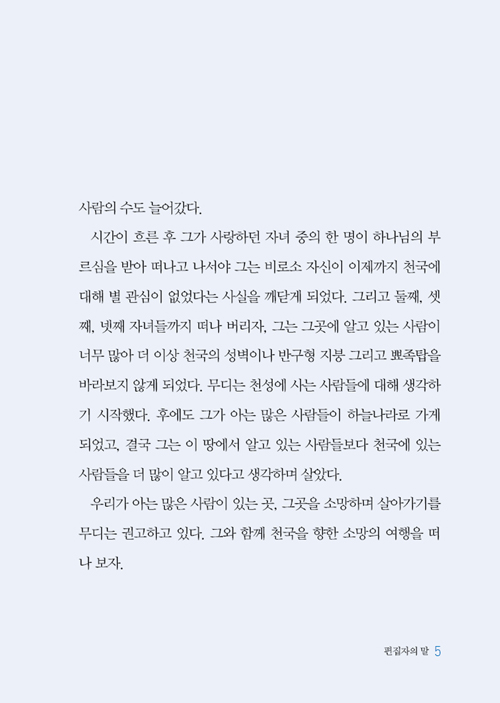 사람의 수도 늘어갔다.

시간이 흐른 후 그가 사랑하던 자녀 중의 한 명이 하나님의 부르심을 받아 떠나고 나서야 그는 비로소 자신이 이제까지 천국에 대해 별 관심이 없었다는 사실을 깨닫게 되었다. 그리고 둘째, 셋째, 넷째 자녀들까지 떠나 버리자, 그는 그곳에 알고 있는 사람이 너무 많아 더 이상 천국의 성벽이나 반구형 지붕 그리고 뾰족탑을 바라보지 않게 되었다. 무디는 천성에 사는 사람들에 대해 생각하기 시작했다. 후에도 그가 아는 많은 사람들이 하늘나라로 가게 되었고, 결국 그는 이 땅에서 알고 있는 사람들보다 천국에 있는 사람들을 더 많이 알고 있다고 생각하며 살았다.

우리가 아는 많은 사람이 있는 곳, 그곳을 소망하며 살아가기를 무디는 권고하고 있다. 그와 함께 천국을 향한 소망의 여행을 떠나 보자.

편집자의 말 5